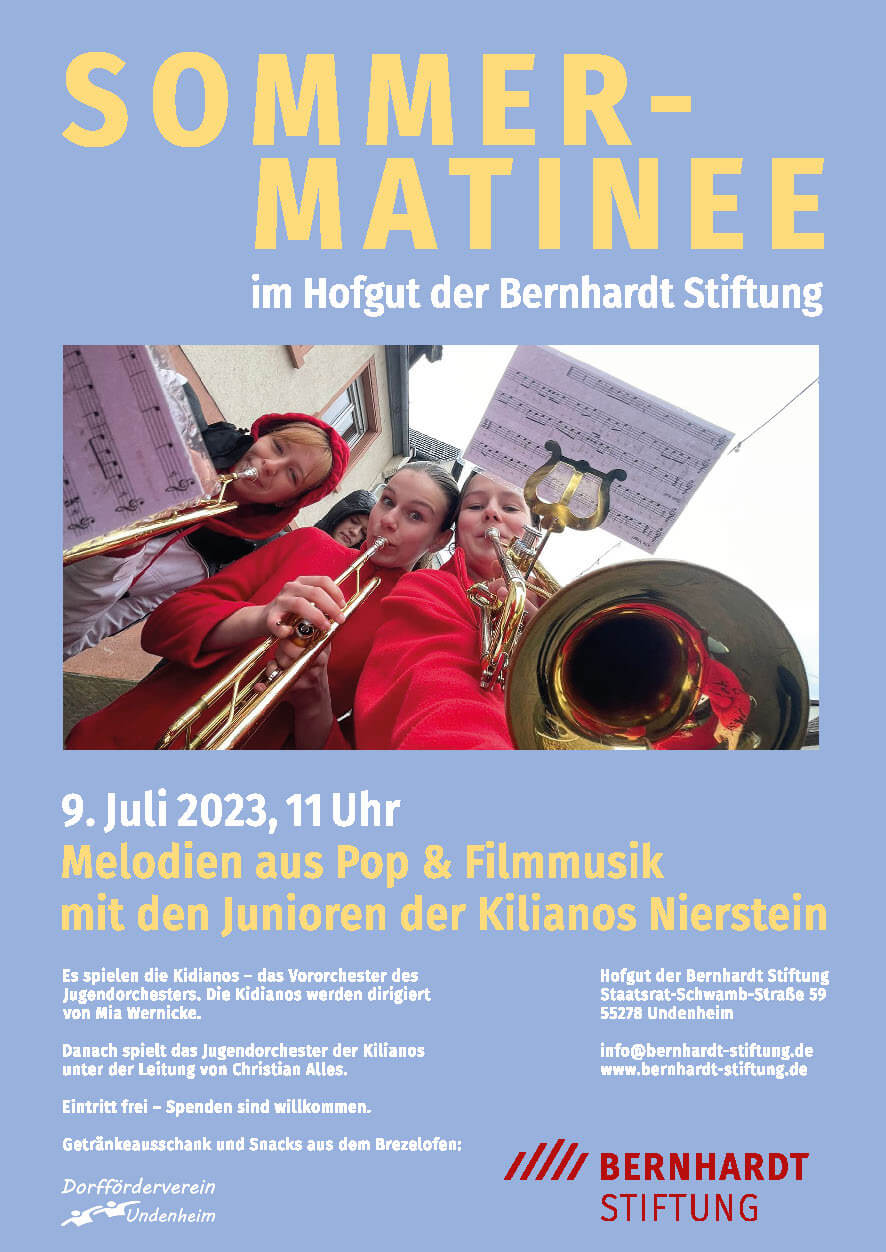 SOMMER-
MATINEE

im Hofgut der Bernhardt Stiftung

9. Juli 2023, 11 Uhr

Melodien aus Pop & Filmmusik
mit den Junioren der Kilianos Nierstein

Es spielen die Kidianos – das Vororchester des Jugendorchesters. Die Kidianos werden dirigiert von Mia Wernicke.

Danach spielt das Jugendorchester der Kilianos unter der Leitung von Christian Alles.

Eintritt frei – Spenden sind willkommen.

Getränkeausschank und Snacks aus dem Brezelofen:

Dorfförderverein
Undenheim

Hofgut der Bernhardt Stiftung
Staatsrat-Schwamb-Straße 59
55278 Undenheim

info@bernhardt-stiftung.de
www.bernhardt-stiftung.de

BERNHARDT
STIFTUNG